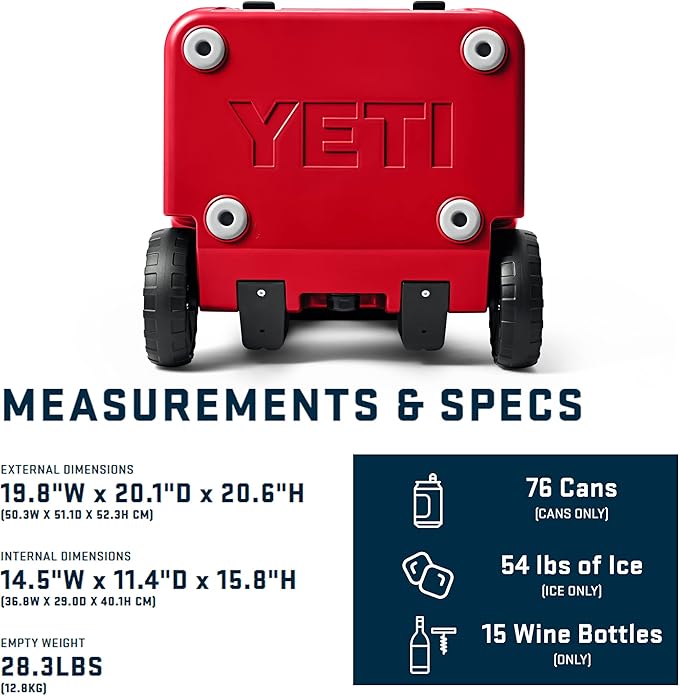 YETI

MEASUREMENTS & SPECS

EXTERNAL DIMENSIONS
19.8"W x 20.1"D x 20.6"H
(50.3W X 51.1D X 52.3H CM)

INTERNAL DIMENSIONS
14.5"W x 11.4"D x 15.8"H
(36.8W X 29.0D X 40.1H CM)

EMPTY WEIGHT
28.3LBS
(12.8KG)

76 Cans
(CANS ONLY)

54 lbs of Ice
(ICE ONLY)

15 Wine Bottles
(ONLY)